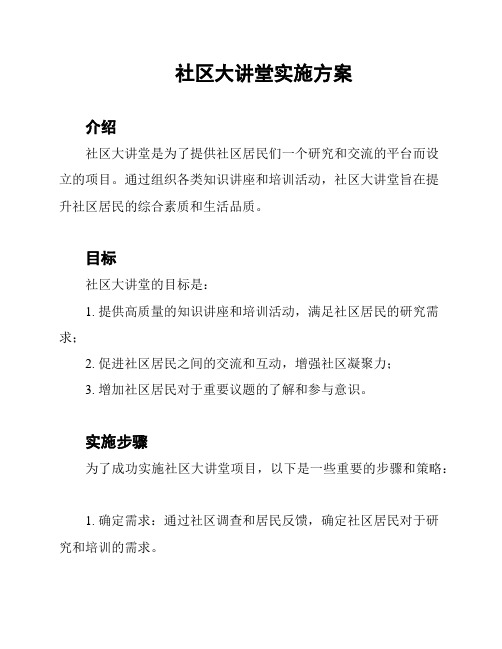 社区大讲堂实施方案

介绍

社区大讲堂是为了提供社区居民们一个研究和交流的平台而设立的项目。通过组织各类知识讲座和培训活动，社区大讲堂旨在提升社区居民的综合素质和生活品质。

目标

社区大讲堂的目标是：

1. 提供高质量的知识讲座和培训活动，满足社区居民的研究需求；

2. 促进社区居民之间的交流和互动，增强社区凝聚力；

3. 增加社区居民对于重要议题的了解和参与意识。

实施步骤

为了成功实施社区大讲堂项目，以下是一些重要的步骤和策略：

1. 确定需求：通过社区调查和居民反馈，确定社区居民对于研究和培训的需求。